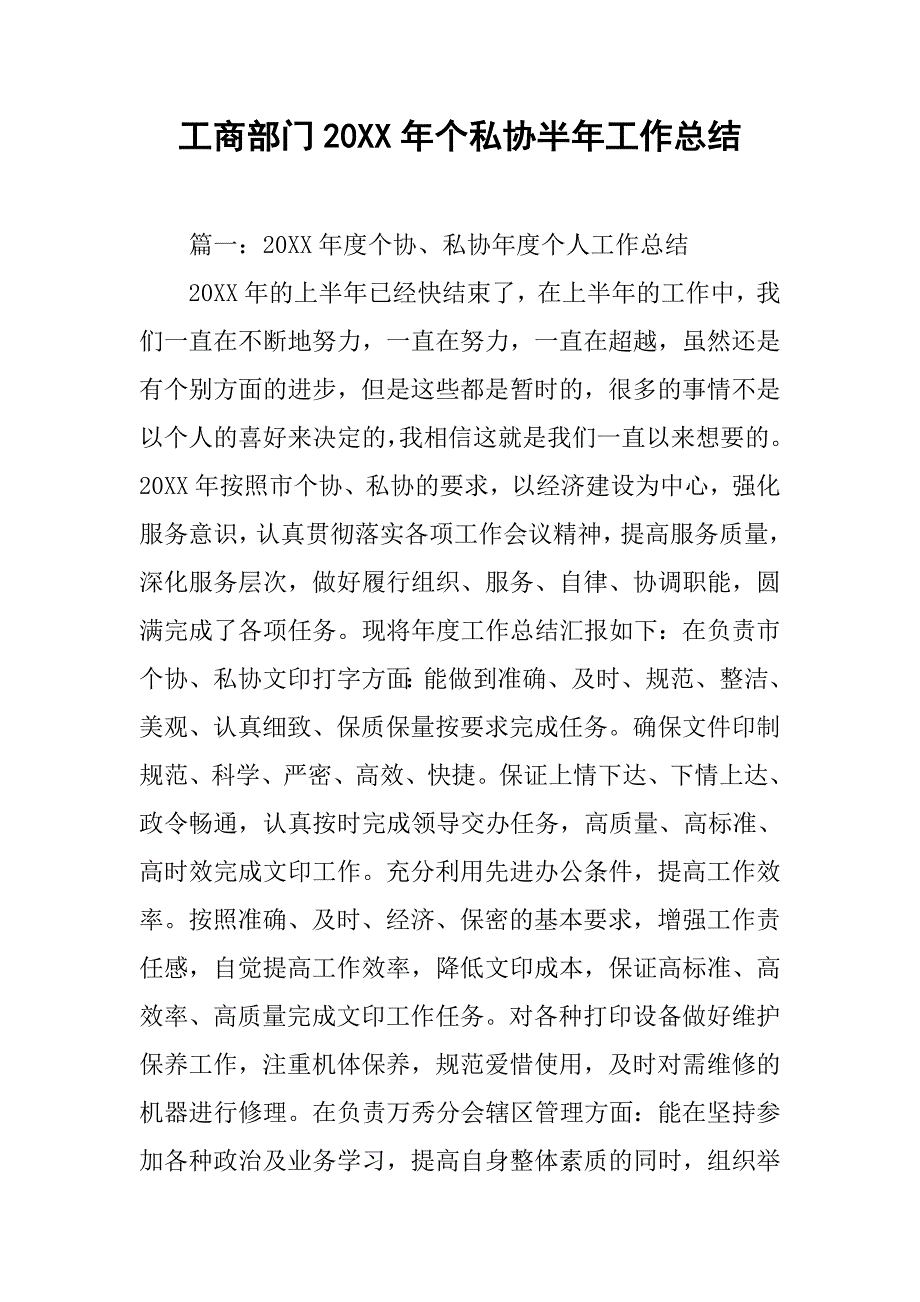 工商部门20XX年个私协半年工作总结

篇一：20XX年度个协、私协年度个人工作总结

20XX年的上半年已经快结束了，在上半年的工作中，我们一直在不断地努力，一直在努力，一直在超越，虽然还是有个别方面的进步，但是这些都是暂时的，很多的事情不是以个人的喜好来决定的，我相信这就是我们一直以来想要的。20XX年按照市个协、私协的要求，以经济建设为中心，强化服务意识，认真贯彻落实各项工作会议精神，提高服务质量，深化服务层次，做好履行组织、服务、自律、协调职能，圆满完成了各项任务。现将年度工作总结汇报如下：在负责市个协、私协文印打字方面：能做到准确、及时、规范、整洁、美观、认真细致、保质保量按要求完成任务。确保文件印制规范、科学、严密、高效、快捷。保证上情下达、下情上达、政令畅通，认真按时完成领导交办任务，高质量、高标准、高时效完成文印工作。充分利用先进办公条件，提高工作效率。按照准确、及时、经济、保密的基本要求，增强工作责任感，自觉提高工作效率，降低文印成本，保证高标准、高效率、高质量完成文印工作任务。对各种打印设备做好维护保养工作，注重机体保养，规范爱惜使用，及时对需维修的机器进行修理。在负责万秀分会辖区管理方面：能在坚持参加各种政治及业务学习，提高自身整体素质的同时，组织举